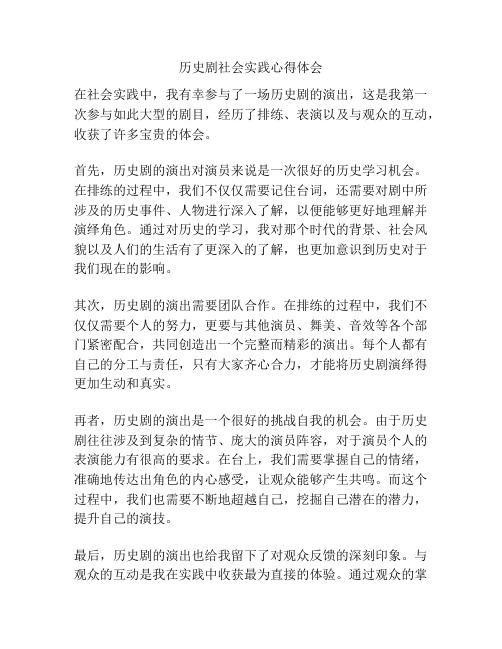 历史剧社会实践心得体会

在社会实践中，我有幸参与了一场历史剧的演出，这是我第一次参与如此大型的剧目，经历了排练、表演以及与观众的互动，收获了许多宝贵的体会。

首先，历史剧的演出对演员来说是一次很好的历史学习机会。在排练的过程中，我们不仅仅需要记住台词，还需要对剧中所涉及的历史事件、人物进行深入了解，以便能够更好地理解并演绎角色。通过对历史的学习，我对那个时代的背景、社会风貌以及人们的生活有了更深入的了解，也更加意识到历史对于我们现在的影响。

其次，历史剧的演出需要团队合作。在排练的过程中，我们不仅仅需要个人的努力，更要与其他演员、舞美、音效等各个部门紧密配合，共同创造出一个完整而精彩的演出。每个人都有自己的分工与责任，只有大家齐心合力，才能将历史剧演绎得更加生动和真实。

再者，历史剧的演出是一个很好的挑战自我的机会。由于历史剧往往涉及到复杂的情节、庞大的演员阵容，对于演员个人的表演能力有很高的要求。在台上，我们需要掌握自己的情绪，准确地传达出角色的内心感受，让观众能够产生共鸣。而这个过程中，我们也需要不断地超越自己，挖掘自己潜在的潜力，提升自己的演技。

最后，历史剧的演出也给我留下了对观众反馈的深刻印象。与观众的互动是我在实践中收获最为直接的体验。通过观众的掌